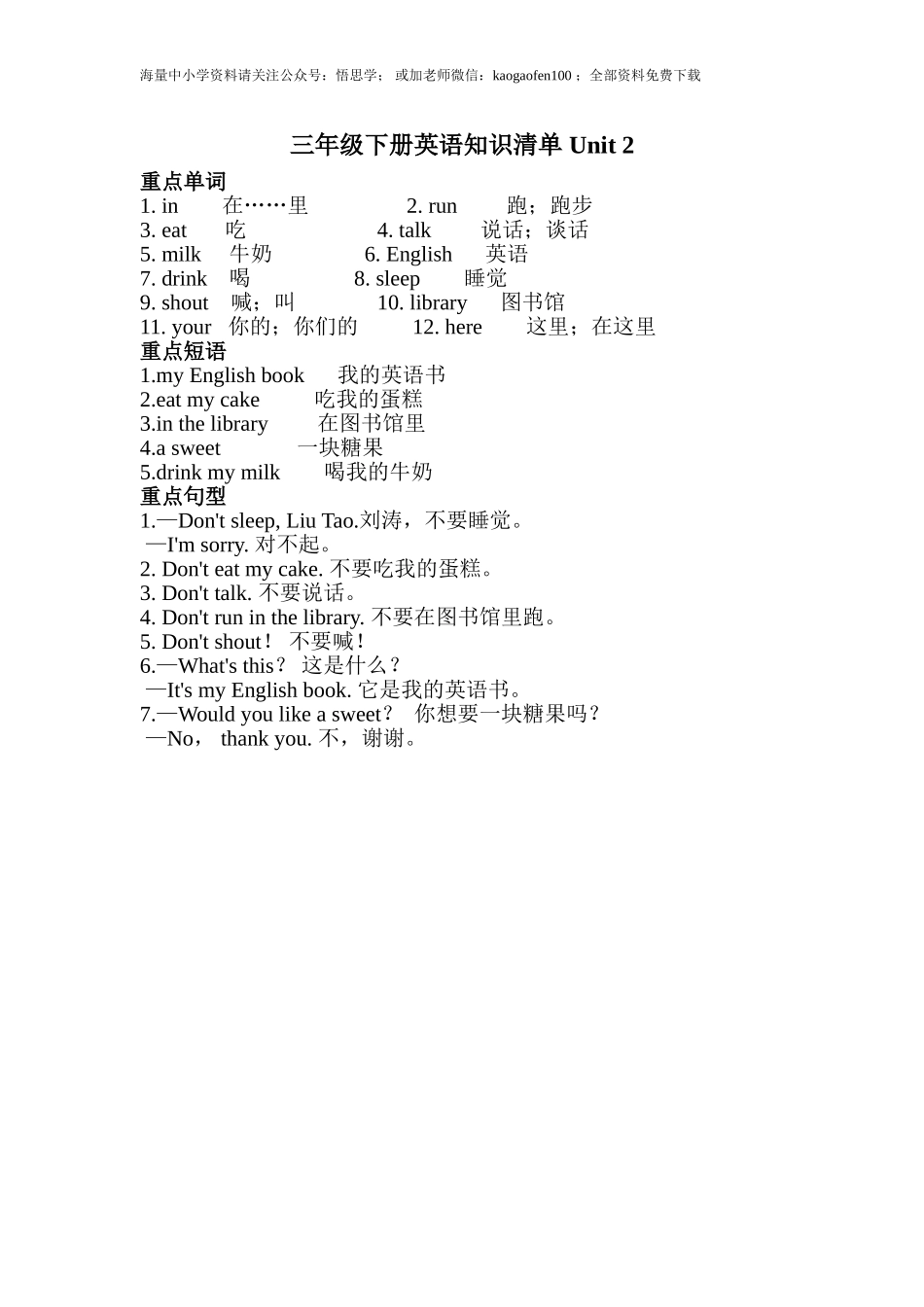 海量中小学资料请关注公众号：悟思学； 或加老师微信：kaogaofen100 ；全部资料免费下载

三年级下册英语知识清单 Unit 2

重点单词
1. in　在……里　2. run　跑；跑步
3. eat　吃　4. talk　说话；谈话
5. milk　牛奶　6. English　英语
7. drink　喝　8. sleep　睡觉
9. shout　喊；叫　10. library　图书馆
11. your　你的；你们的　12. here　这里；在这里

重点短语
1.my English book　我的英语书
2.eat my cake　吃我的蛋糕
3.in the library　在图书馆里
4.a sweet　一块糖果
5.drink my milk　喝我的牛奶

重点句型
1.—Don't sleep, Liu Tao.刘涛，不要睡觉。
—I'm sorry. 对不起。
2. Don't eat my cake. 不要吃我的蛋糕。
3. Don't talk. 不要说话。
4. Don't run in the library. 不要在图书馆里跑。
5. Don't shout！ 不要喊！
6.—What's this？ 这是什么？
—It's my English book. 它是我的英语书。
7.—Would you like a sweet？ 你想要一块糖果吗？
—No， thank you. 不，谢谢。